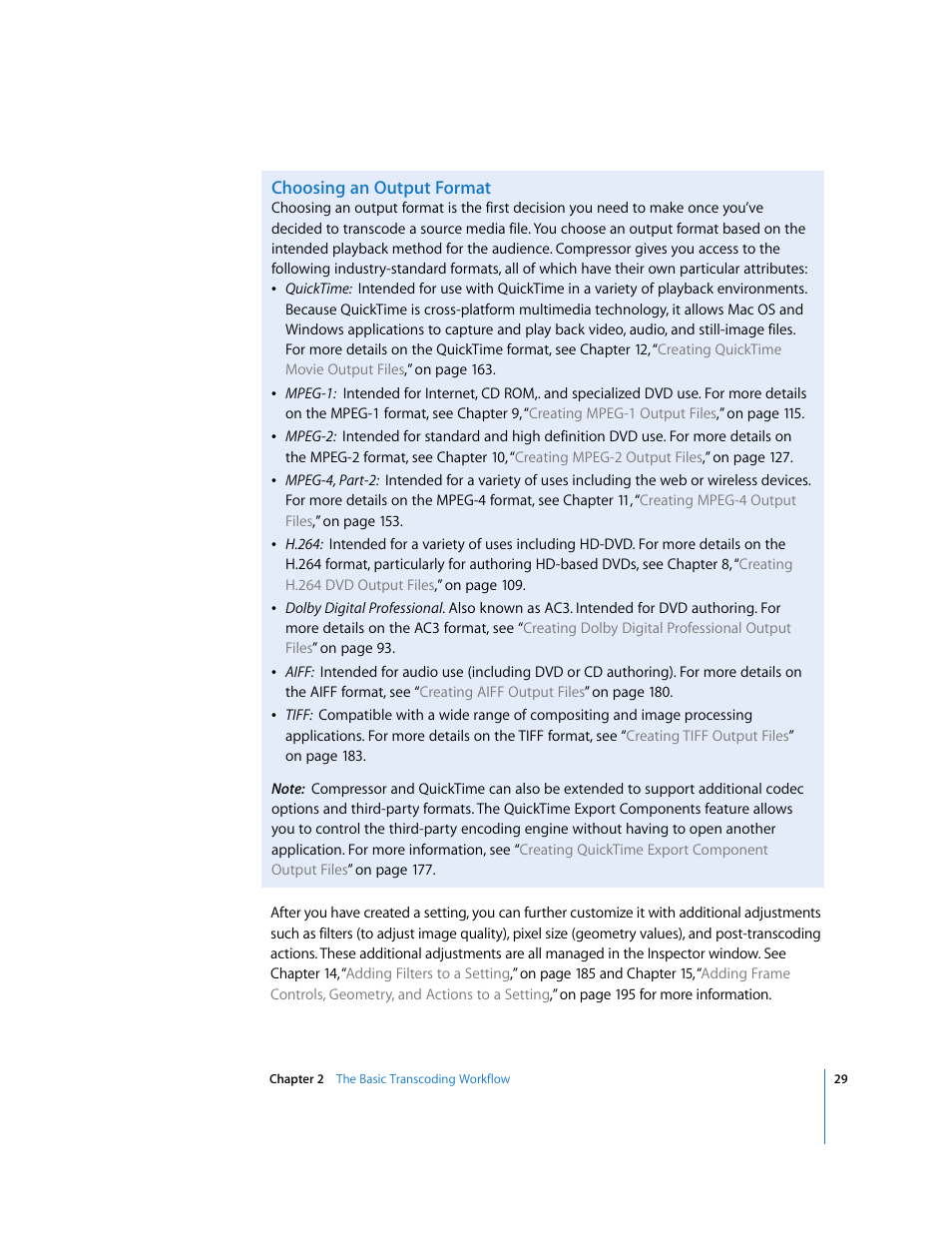 Choosing an Output Format

Choosing an output format is the first decision you need to make once you've decided to transcode a source media file. You choose an output format based on the intended playback method for the audience. Compressor gives you access to the following industry-standard formats, all of which have their own particular attributes:

• QuickTime: Intended for use with QuickTime in a variety of playback environments. Because QuickTime is cross-platform multimedia technology, it allows Mac OS and Windows applications to capture and play back video, audio, and still-image files. For more details on the QuickTime format, see Chapter 12, "Creating QuickTime Movie Output Files," on page 163.

• MPEG-1: Intended for Internet, CD ROM,. and specialized DVD use. For more details on the MPEG-1 format, see Chapter 9, "Creating MPEG-1 Output Files," on page 115.

• MPEG-2: Intended for standard and high definition DVD use. For more details on the MPEG-2 format, see Chapter 10, "Creating MPEG-2 Output Files," on page 127.

• MPEG-4, Part-2: Intended for a variety of uses including the web or wireless devices. For more details on the MPEG-4 format, see Chapter 11, "Creating MPEG-4 Output Files," on page 153.

• H.264: Intended for a variety of uses including HD-DVD. For more details on the H.264 format, particularly for authoring HD-based DVDs, see Chapter 8, "Creating H.264 DVD Output Files," on page 109.

• Dolby Digital Professional. Also known as AC3. Intended for DVD authoring. For more details on the AC3 format, see "Creating Dolby Digital Professional Output Files" on page 93.

• AIFF: Intended for audio use (including DVD or CD authoring). For more details on the AIFF format, see "Creating AIFF Output Files" on page 180.

• TIFF: Compatible with a wide range of compositing and image processing applications. For more details on the TIFF format, see "Creating TIFF Output Files" on page 183.

Note: Compressor and QuickTime can also be extended to support additional codec options and third-party formats. The QuickTime Export Components feature allows you to control the third-party encoding engine without having to open another application. For more information, see "Creating QuickTime Export Component Output Files" on page 177.

After you have created a setting, you can further customize it with additional adjustments such as filters (to adjust image quality), pixel size (geometry values), and post-transcoding actions. These additional adjustments are all managed in the Inspector window. See Chapter 14, "Adding Filters to a Setting," on page 185 and Chapter 15, "Adding Frame Controls, Geometry, and Actions to a Setting," on page 195 for more information.

Chapter 2 The Basic Transcoding Workflow 29